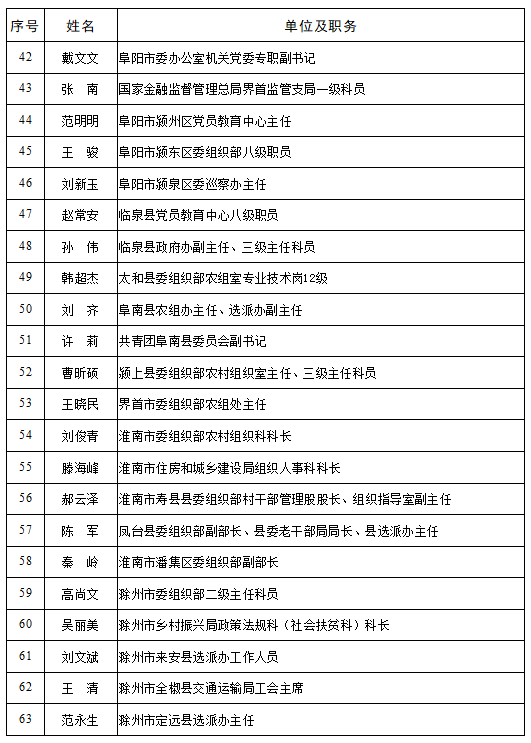 | 序号 | 姓名 | 单位及职务 |
|---|---|---|
| 42 | 戴文文 | 阜阳市委办公室机关党委专职副书记 |
| 43 | 张　南 | 国家金融监督管理总局界首监管支局一级科员 |
| 44 | 范明明 | 阜阳市颍州区党员教育中心主任 |
| 45 | 王　骏 | 阜阳市颍东区委组织部八级职员 |
| 46 | 刘新玉 | 阜阳市颍泉区委巡察办主任 |
| 47 | 赵常安 | 临泉县党员教育中心八级职员 |
| 48 | 孙　伟 | 临泉县政府办副主任、三级主任科员 |
| 49 | 韩超杰 | 太和县委组织部农组室专业技术岗12级 |
| 50 | 刘　齐 | 阜南县农组办主任、选派办副主任 |
| 51 | 许　莉 | 共青团阜南县委员会副书记 |
| 52 | 曹昕硕 | 颍上县委组织部农村组织室主任、三级主任科员 |
| 53 | 王晓民 | 界首市委组织部农组处主任 |
| 54 | 刘俊青 | 淮南市委组织部农村组织科科长 |
| 55 | 滕海峰 | 淮南市住房和城乡建设局组织人事科科长 |
| 56 | 郝云泽 | 淮南市寿县县委组织部村干部管理股股长、组织指导室副主任 |
| 57 | 陈　军 | 凤台县委组织部副部长、县委老干部局局长、县选派办主任 |
| 58 | 秦　岭 | 淮南市潘集区委组织部副部长 |
| 59 | 高尚文 | 滁州市委组织部二级主任科员 |
| 60 | 吴丽美 | 滁州市乡村振兴局政策法规科（社会扶贫科）科长 |
| 61 | 刘文斌 | 滁州市来安县选派办工作人员 |
| 62 | 王　清 | 滁州市全椒县交通运输局工会主席 |
| 63 | 范永生 | 滁州市定远县选派办主任 |